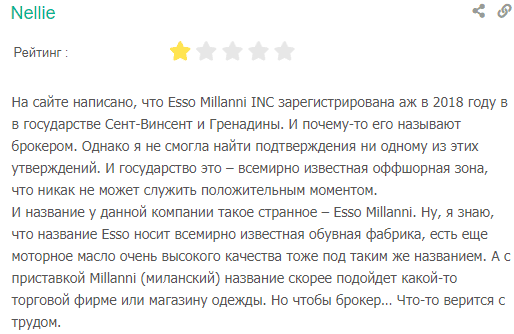 Nellie

Рейтинг :

На сайте написано, что Esso Millanni INC зарегистрирована аж в 2018 году в в государстве Сент-Винсент и Гренадины. И почему-то его называют брокером. Однако я не смогла найти подтверждения ни одному из этих утверждений. И государство это – всемирно известная оффшорная зона, что никак не может служить положительным моментом.
И название у данной компании такое странное – Esso Millanni. Ну, я знаю, что название Esso носит всемирно известная обувная фабрика, есть еще моторное масло очень высокого качества тоже под таким же названием. А с приставкой Millanni (миланский) название скорее подойдет какой-то торговой фирме или магазину одежды. Но чтобы брокер... Что-то верится с трудом.